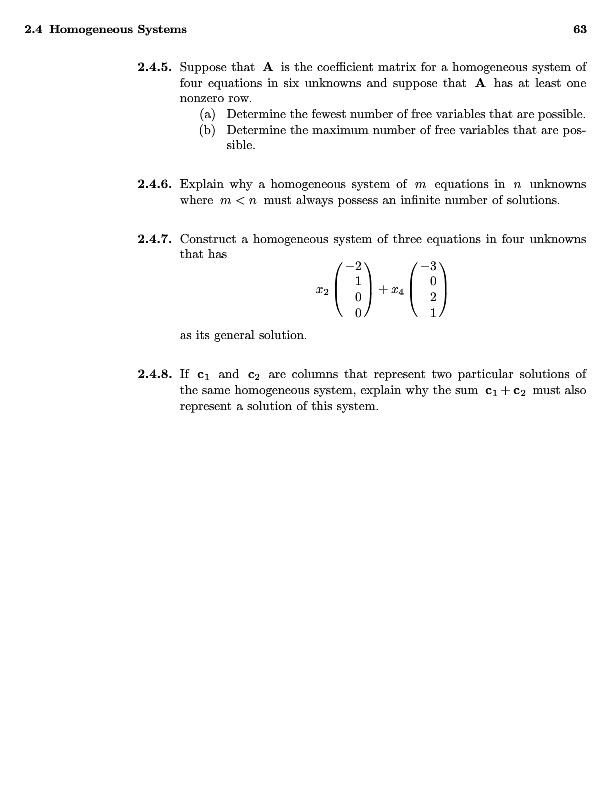 2.4 Homogeneous Systems 63

2.4.5. Suppose that $\mathbf{A}$ is the coefficient matrix for a homogeneous system of four equations in six unknowns and suppose that $\mathbf{A}$ has at least one nonzero row.
(a) Determine the fewest number of free variables that are possible.
(b) Determine the maximum number of free variables that are possible.

2.4.6. Explain why a homogeneous system of $m$ equations in $n$ unknowns where $m < n$ must always possess an infinite number of solutions.

2.4.7. Construct a homogeneous system of three equations in four unknowns that has
$$x_2 \begin{pmatrix} -2 \\ 1 \\ 0 \\ 0 \end{pmatrix} + x_4 \begin{pmatrix} -3 \\ 0 \\ 2 \\ 1 \end{pmatrix}$$
as its general solution.

2.4.8. If $\mathbf{c}_1$ and $\mathbf{c}_2$ are columns that represent two particular solutions of the same homogeneous system, explain why the sum $\mathbf{c}_1 + \mathbf{c}_2$ must also represent a solution of this system.